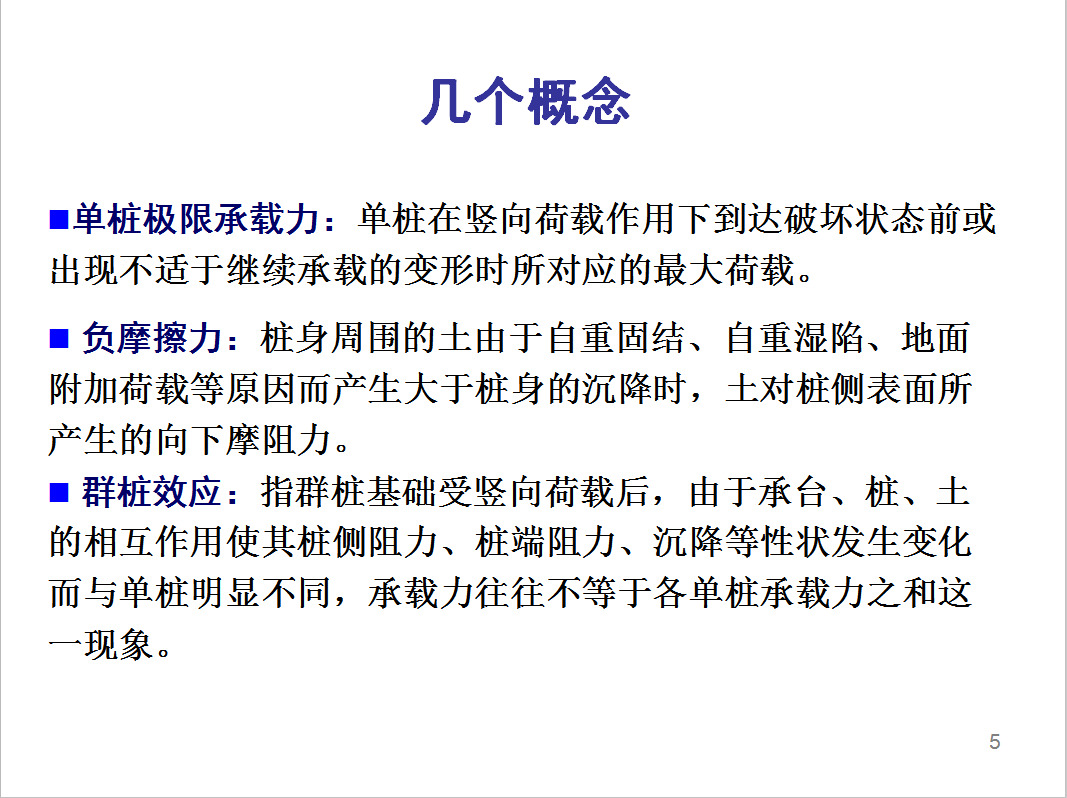 几个概念

■单桩极限承载力：单桩在竖向荷载作用下到达破坏状态前或出现不适于继续承载的变形时所对应的最大荷载。

■ 负摩擦力：桩身周围的土由于自重固结、自重湿陷、地面附加荷载等原因而产生大于桩身的沉降时，土对桩侧表面所产生的向下摩阻力。

■ 群桩效应：指群桩基础受竖向荷载后，由于承台、桩、土的相互作用使其桩侧阻力、桩端阻力、沉降等性状发生变化而与单桩明显不同，承载力往往不等于各单桩承载力之和这一现象。

5